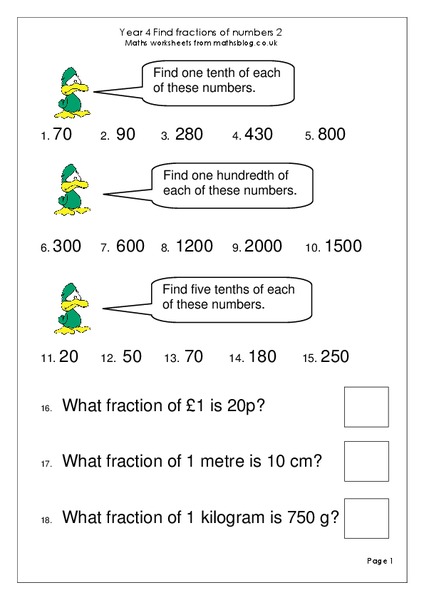 Year 4 Find fractions of numbers 2
Maths worksheets from mathsblog.co.uk

Find one tenth of each of these numbers.

1. 70 2. 90 3. 280 4. 430 5. 800

Find one hundredth of each of these numbers.

6. 300 7. 600 8. 1200 9. 2000 10. 1500

Find five tenths of each of these numbers.

11. 20 12. 50 13. 70 14. 180 15. 250

16. What fraction of £1 is 20p?

17. What fraction of 1 metre is 10 cm?

18. What fraction of 1 kilogram is 750 g?

Page 1